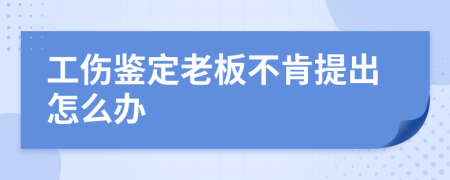 工伤鉴定老板不肯提出怎么办